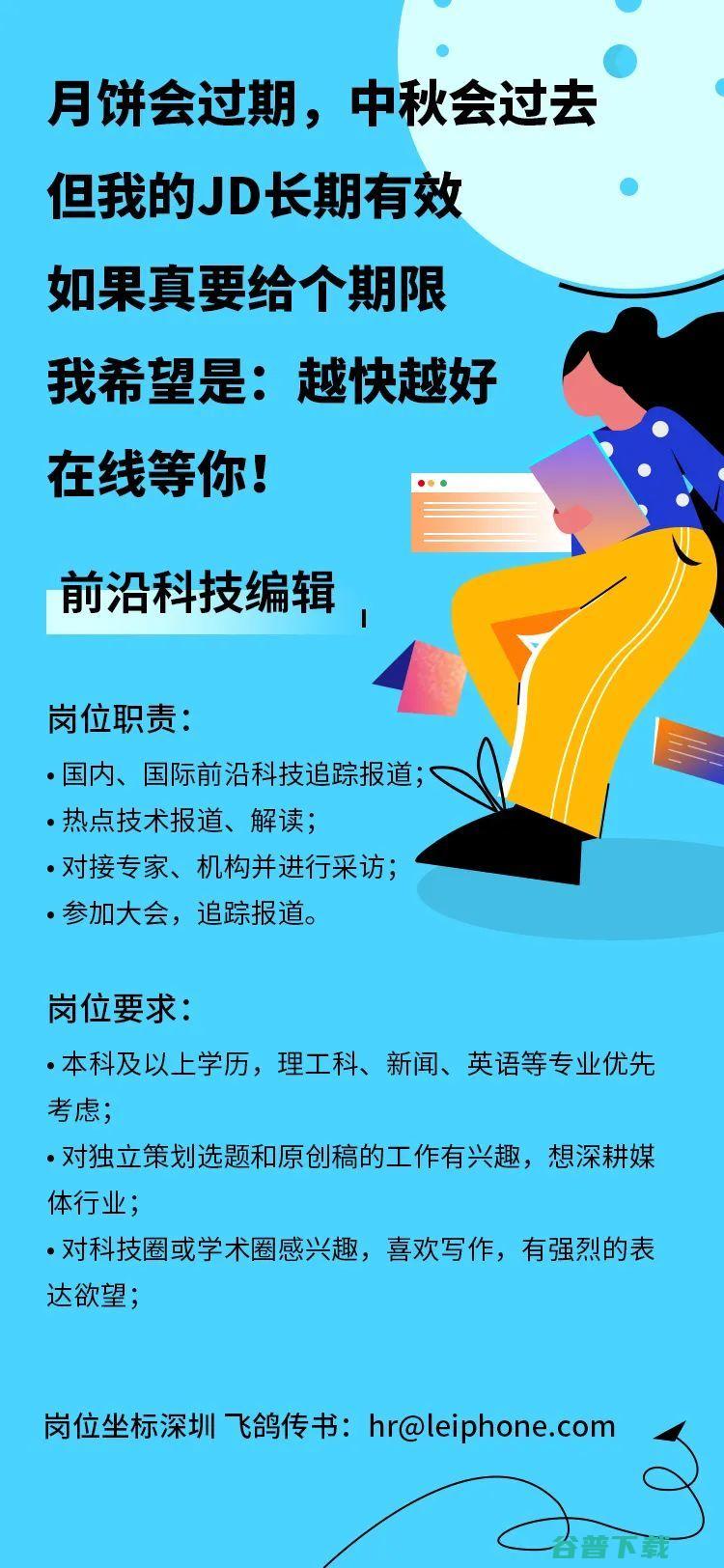 月饼会过期，中秋会过去
但我的JD长期有效
如果真要给个期限
我希望是：越快越好
在线等你！

前沿科技编辑

岗位职责：
• 国内、国际前沿科技追踪报道；
• 热点技术报道、解读；
• 对接专家、机构并进行采访；
• 参加大会，追踪报道。

岗位要求：
• 本科及以上学历，理工科、新闻、英语等专业优先考虑；
• 对独立策划选题和原创稿的工作有兴趣，想深耕媒体行业；
• 对科技圈或学术圈感兴趣，喜欢写作，有强烈的表达欲望；

岗位坐标深圳 飞鸽传书：hr@leiphone.com

谷普下载